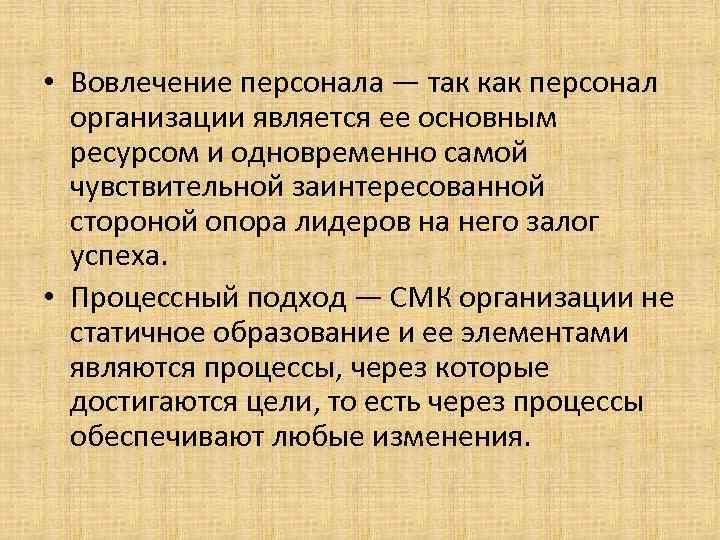 • Вовлечение персонала — так как персонал организации является ее основным ресурсом и одновременно самой чувствительной заинтересованной стороной опора лидеров на него залог успеха.

• Процессный подход — СМК организации не статичное образование и ее элементами являются процессы, через которые достигаются цели, то есть через процессы обеспечивают любые изменения.